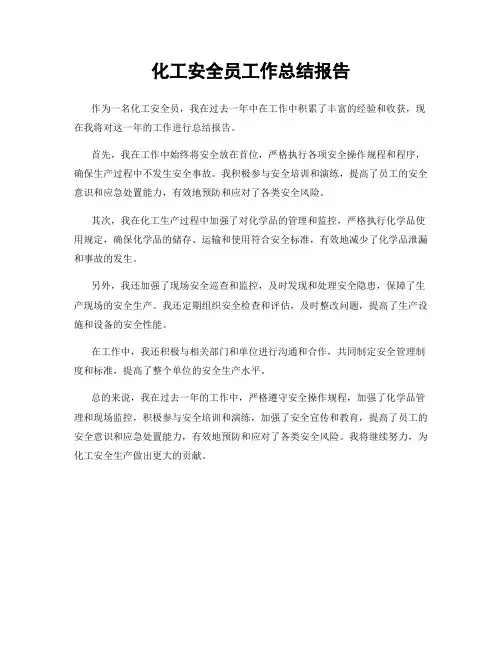 化工安全员工作总结报告

作为一名化工安全员，我在过去一年中在工作中积累了丰富的经验和收获，现在我将对这一年的工作进行总结报告。

首先，我在工作中始终将安全放在首位，严格执行各项安全操作规程和程序，确保生产过程中不发生安全事故。我积极参与安全培训和演练，提高了员工的安全意识和应急处置能力，有效地预防和应对了各类安全风险。

其次，我在化工生产过程中加强了对化学品的管理和监控，严格执行化学品使用规定，确保化学品的储存、运输和使用符合安全标准，有效地减少了化学品泄漏和事故的发生。

另外，我还加强了现场安全巡查和监控，及时发现和处理安全隐患，保障了生产现场的安全生产。我还定期组织安全检查和评估，及时整改问题，提高了生产设施和设备的安全性能。

在工作中，我还积极与相关部门和单位进行沟通和合作，共同制定安全管理制度和标准，提高了整个单位的安全生产水平。

总的来说，我在过去一年的工作中，严格遵守安全操作规程，加强了化学品管理和现场监控，积极参与安全培训和演练，加强了安全宣传和教育，提高了员工的安全意识和应急处置能力，有效地预防和应对了各类安全风险。我将继续努力，为化工安全生产做出更大的贡献。